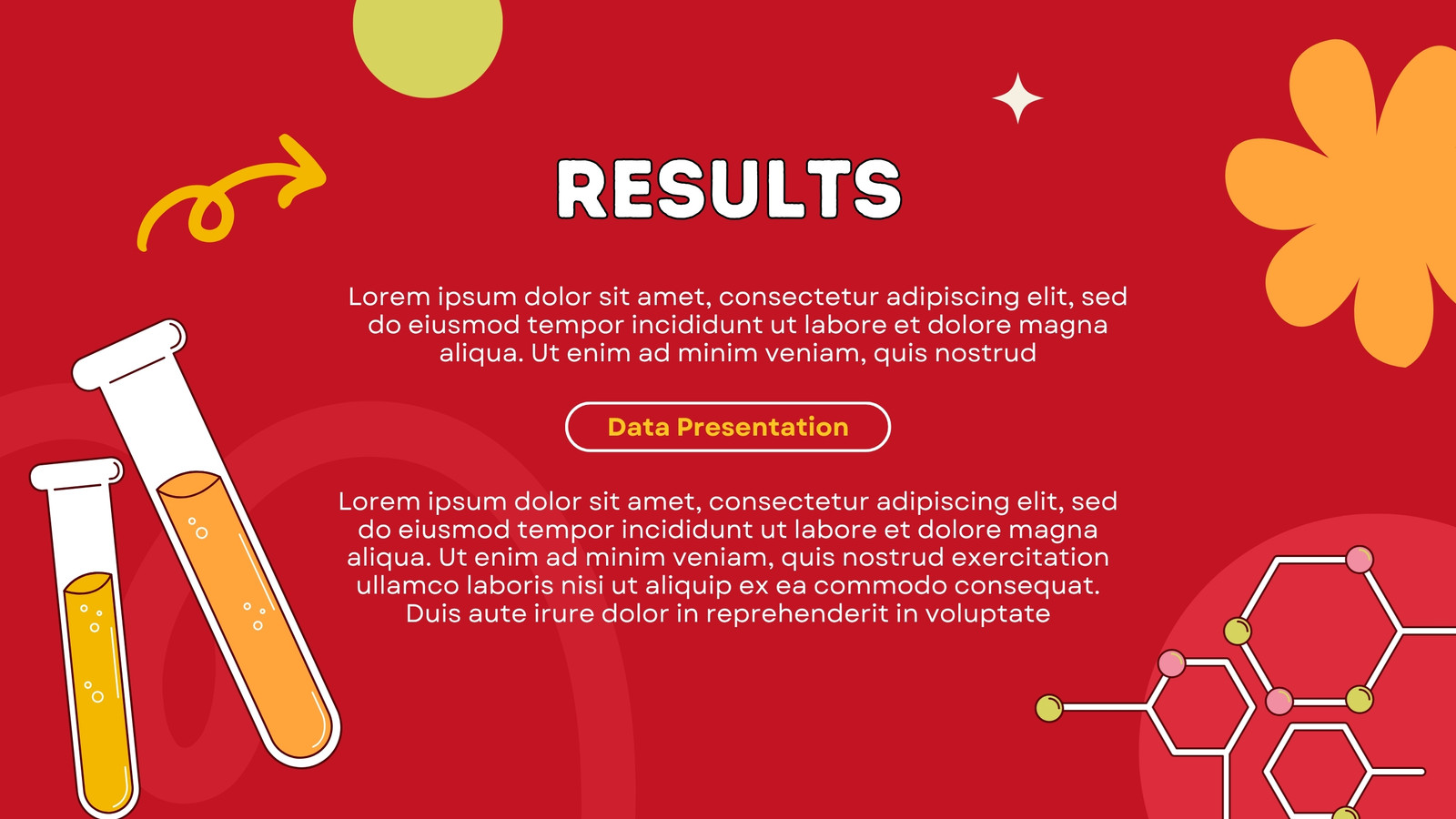 RESULTS

Lorem ipsum dolor sit amet, consectetur adipiscing elit, sed do eiusmod tempor incididunt ut labore et dolore magna aliqua. Ut enim ad minim veniam, quis nostrud

Data Presentation

Lorem ipsum dolor sit amet, consectetur adipiscing elit, sed do eiusmod tempor incididunt ut labore et dolore magna aliqua. Ut enim ad minim veniam, quis nostrud exercitation ullamco laboris nisi ut aliquip ex ea commodo consequat. Duis aute irure dolor in reprehenderit in voluptate